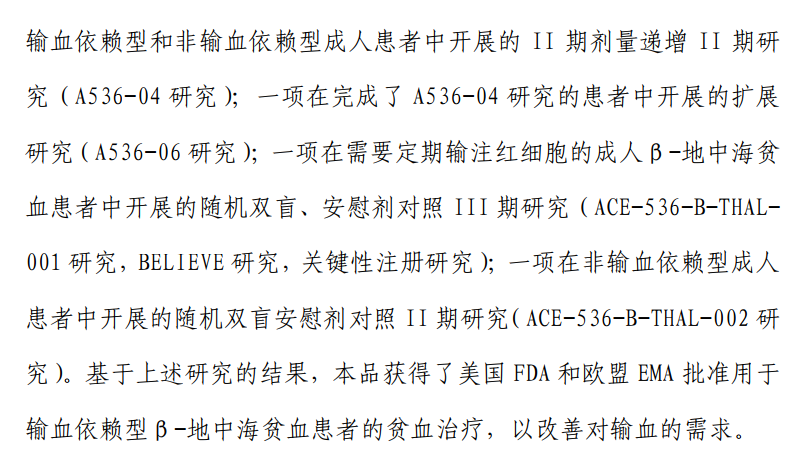 输血依赖型和非输血依赖型成人患者中开展的II期剂量递增II期研究（A536-04研究）；一项在完成了A536-04研究的患者中开展的扩展研究（A536-06研究）；一项在需要定期输注红细胞的成人β-地中海贫血患者中开展的随机双盲、安慰剂对照III期研究（ACE-536-B-THAL-001研究，BELIEVE研究，关键性注册研究）；一项在非输血依赖型成人患者中开展的随机双盲安慰剂对照II期研究（ACE-536-B-THAL-002研究）。基于上述研究的结果，本品获得了美国FDA和欧盟EMA批准用于输血依赖型β-地中海贫血患者的贫血治疗，以改善对输血的需求。